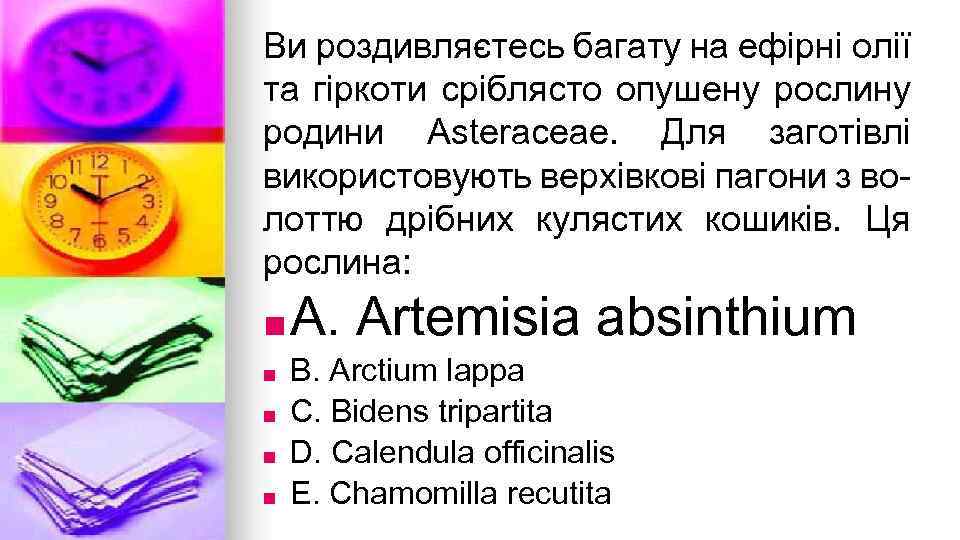 Ви роздивляєтесь багату на ефірні олії та гіркоти сріблясто опушену рослину родини Asteraceae. Для заготівлі використовують верхівкові пагони з волоттю дрібних кулястих кошиків. Ця рослина:

A. Artemisia absinthium
B. Arctium lappa
C. Bidens tripartita
D. Calendula officinalis
E. Chamomilla recutita